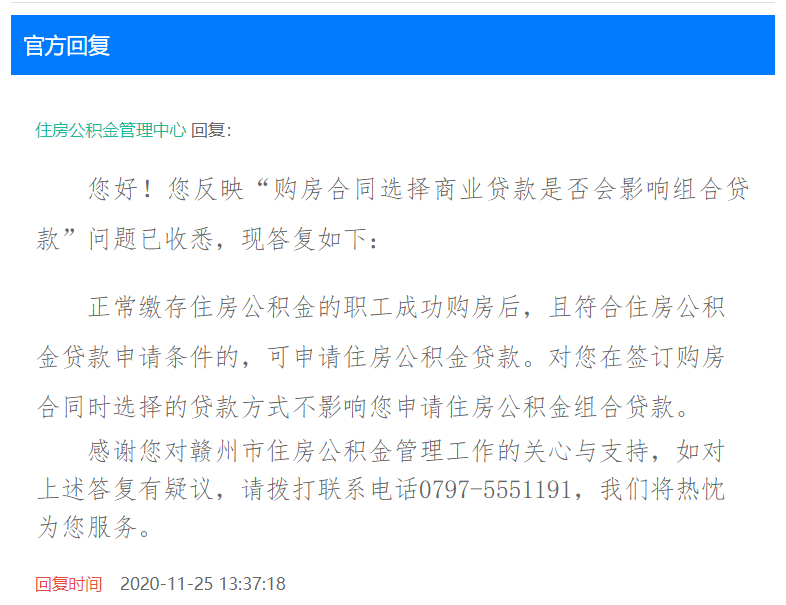 官方回复

住房公积金管理中心 回复:

您好！您反映“购房合同选择商业贷款是否会影响组合贷款”问题已收悉，现答复如下：

正常缴存住房公积金的职工成功购房后，且符合住房公积金贷款申请条件的，可申请住房公积金贷款。对您在签订购房合同时选择的贷款方式不影响您申请住房公积金组合贷款。

感谢您对赣州市住房公积金管理工作的关心与支持，如对上述答复有疑议，请拨打联系电话0797-5551191，我们将热忱为您服务。

回复时间 2020-11-25 13:37:18